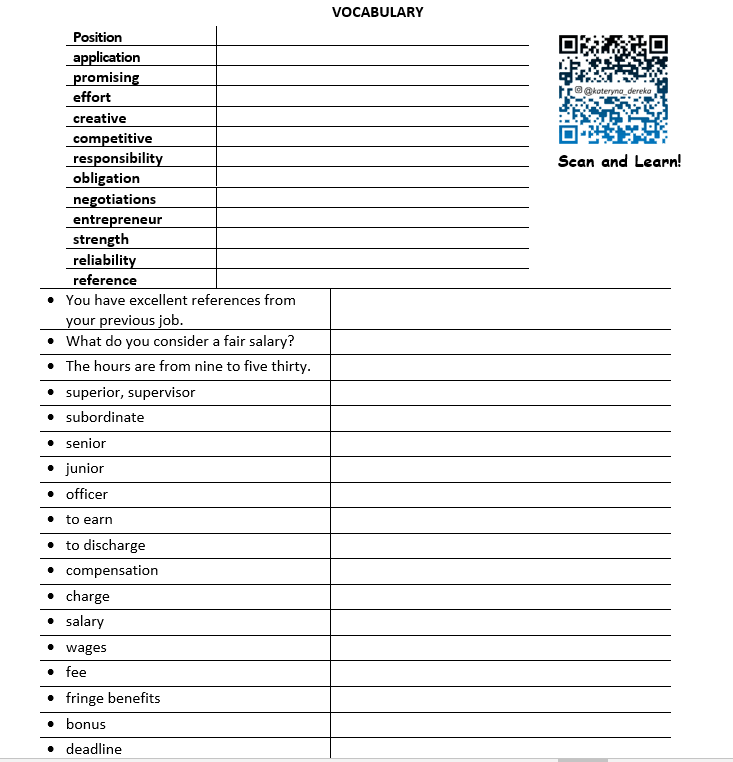 VOCABULARY

Position
application
promising
effort
creative
competitive
responsibility
obligation
negotiations
entrepreneur
strength
reliability
reference

@kateryna_dereka
Scan and Learn!

• You have excellent references from your previous job.
• What do you consider a fair salary?
• The hours are from nine to five thirty.
• superior, supervisor
• subordinate
• senior
• junior
• officer
• to earn
• to discharge
• compensation
• charge
• salary
• wages
• fee
• fringe benefits
• bonus
• deadline